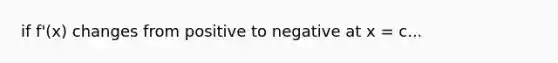 if f'(x) changes from positive to negative at x = c...